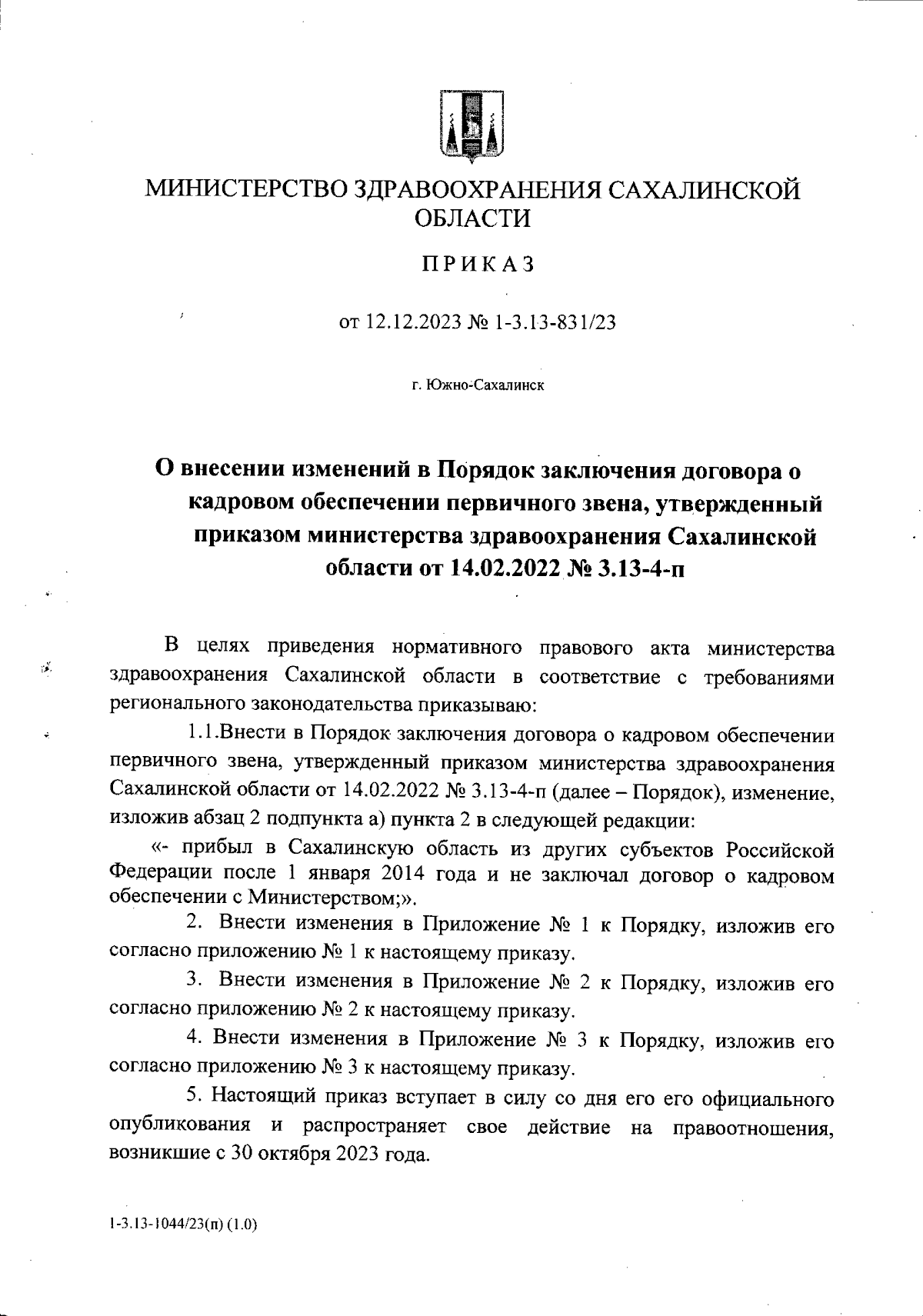 МИНИСТЕРСТВО ЗДРАВООХРАНЕНИЯ САХАЛИНСКОЙ ОБЛАСТИ

ПРИКАЗ

от 12.12.2023 № 1-3.13-831/23

г. Южно-Сахалинск

О внесении изменений в Порядок заключения договора о кадровом обеспечении первичного звена, утвержденный приказом министерства здравоохранения Сахалинской области от 14.02.2022 № 3.13-4-п

В целях приведения нормативного правового акта министерства здравоохранения Сахалинской области в соответствие с требованиями регионального законодательства приказываю:

1.1.Внести в Порядок заключения договора о кадровом обеспечении первичного звена, утвержденный приказом министерства здравоохранения Сахалинской области от 14.02.2022 № 3.13-4-п (далее – Порядок), изменение, изложив абзац 2 подпункта а) пункта 2 в следующей редакции:

«- прибыл в Сахалинскую область из других субъектов Российской Федерации после 1 января 2014 года и не заключал договор о кадровом обеспечении с Министерством;».

2. Внести изменения в Приложение № 1 к Порядку, изложив его согласно приложению № 1 к настоящему приказу.

3. Внести изменения в Приложение № 2 к Порядку, изложив его согласно приложению № 2 к настоящему приказу.

4. Внести изменения в Приложение № 3 к Порядку, изложив его согласно приложению № 3 к настоящему приказу.

5. Настоящий приказ вступает в силу со дня его его официального опубликования и распространяет свое действие на правоотношения, возникшие с 30 октября 2023 года.

1-3.13-1044/23(п) (1.0)